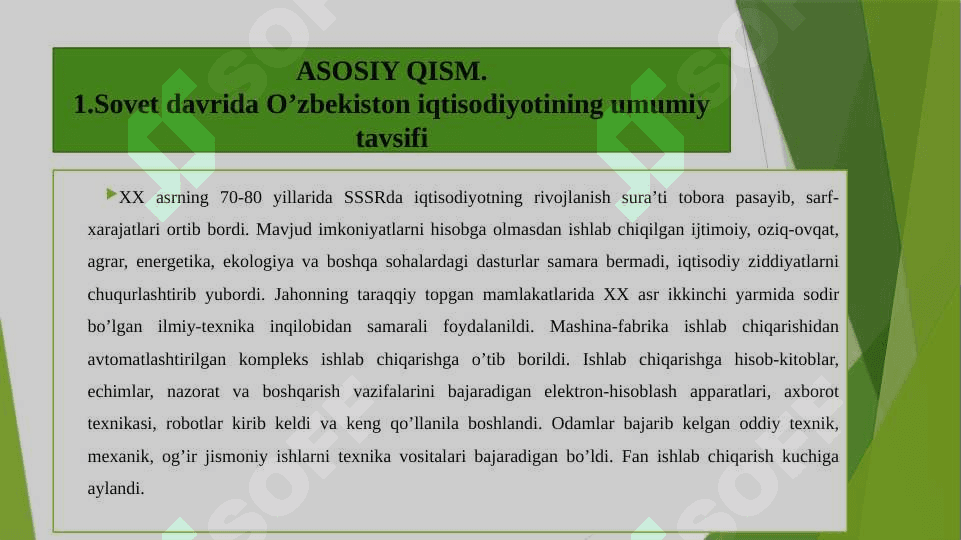 ASOSIY QISM.
1.Sovet davrida O’zbekiston iqtisodiyotining umumiy tavsifi

XX asrning 70-80 yillarida SSSRda iqtisodiyotning rivojlanish sura’ti tobora pasayib, sarf-xarajatlari ortib bordi. Mavjud imkoniyatlarni hisobga olmasdan ishlab chiqilgan ijtimoiy, oziq-ovqat, agrar, energetika, ekologiya va boshqa sohalardagi dasturlar samara bermadi, iqtisodiy ziddiyatlarni chuqurlashtirib yubordi. Jahonning taraqqiy topgan mamlakatlarida XX asr ikkinchi yarmida sodir bo’lgan ilmiy-texnika inqilobidan samarali foydalanildi. Mashina-fabrika ishlab chiqarishidan avtomatlashtirilgan kompleks ishlab chiqarishga o’tib borildi. Ishlab chiqarishga hisob-kitoblar, echimlar, nazorat va boshqarish vazifalarini bajaradigan elektron-hisoblash apparatlari, axborot texnikasi, robotlar kirib keldi va keng qo’llanila boshlandi. Odamlar bajarib kelgan oddiy texnik, mexanik, og’ir jismoniy ishlarni texnika vositalari bajaradigan bo’ldi. Fan ishlab chiqarish kuchiga aylandi.